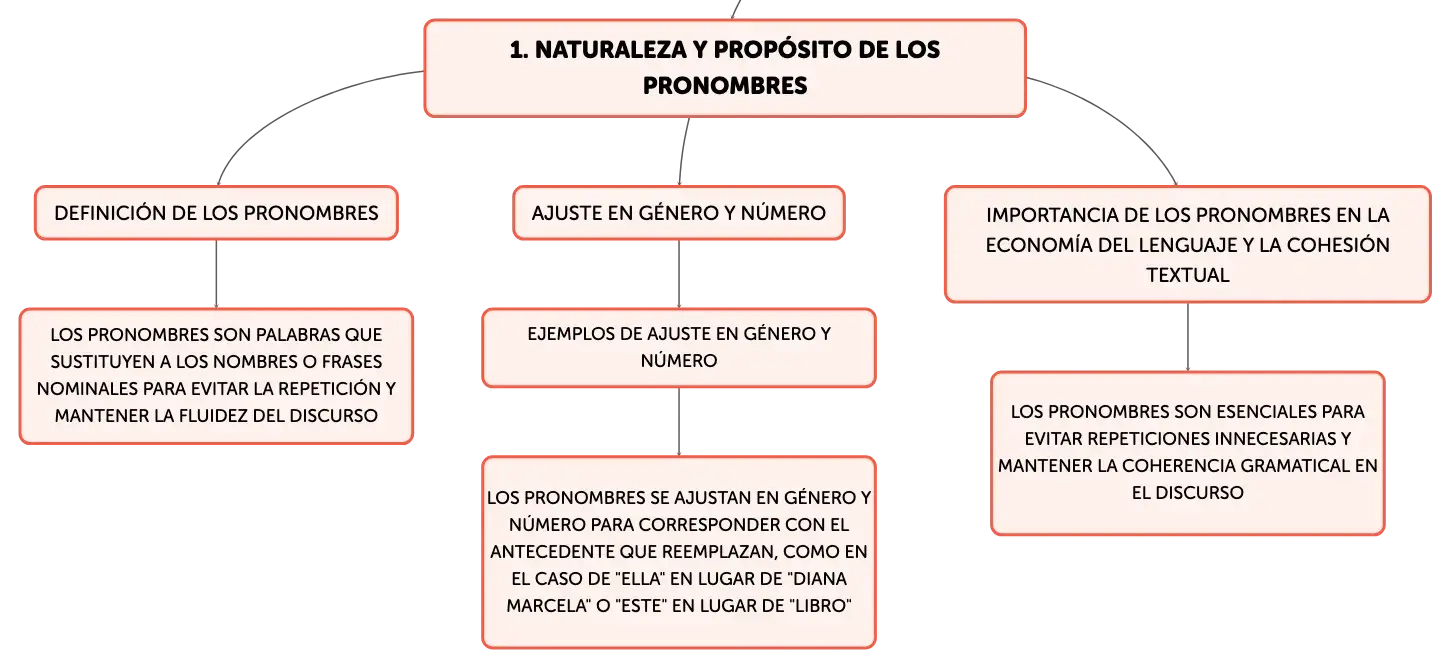 1. NATURALEZA Y PROPÓSITO DE LOS PRONOMBRES

DEFINICIÓN DE LOS PRONOMBRES

LOS PRONOMBRES SON PALABRAS QUE SUSTITUYEN A LOS NOMBRES O FRASES NOMINALES PARA EVITAR LA REPETICIÓN Y MANTENER LA FLUIDEZ DEL DISCURSO

AJUSTE EN GÉNERO Y NÚMERO

EJEMPLOS DE AJUSTE EN GÉNERO Y NÚMERO

LOS PRONOMBRES SE AJUSTAN EN GÉNERO Y NÚMERO PARA CORRESPONDER CON EL ANTECEDENTE QUE REEMPLAZAN, COMO EN EL CASO DE "ELLA" EN LUGAR DE "DIANA MARCELA" O "ESTE" EN LUGAR DE "LIBRO"

IMPORTANCIA DE LOS PRONOMBRES EN LA ECONOMÍA DEL LENGUAJE Y LA COHESIÓN TEXTUAL

LOS PRONOMBRES SON ESENCIALES PARA EVITAR REPETICIONES INNECESARIAS Y MANTENER LA COHERENCIA GRAMATICAL EN EL DISCURSO